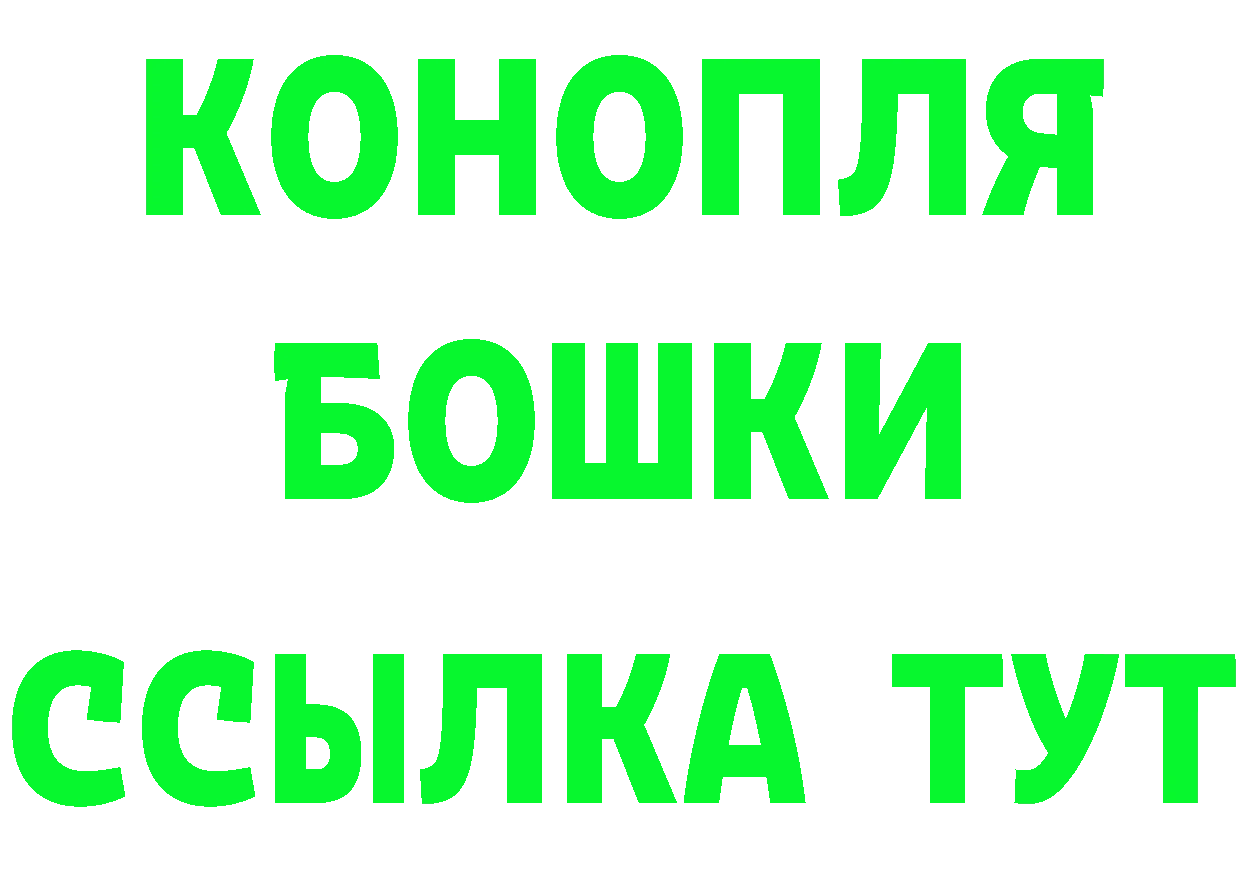 КОНОПЛЯ
БОШКИ
ССЫЛКА ТУТ